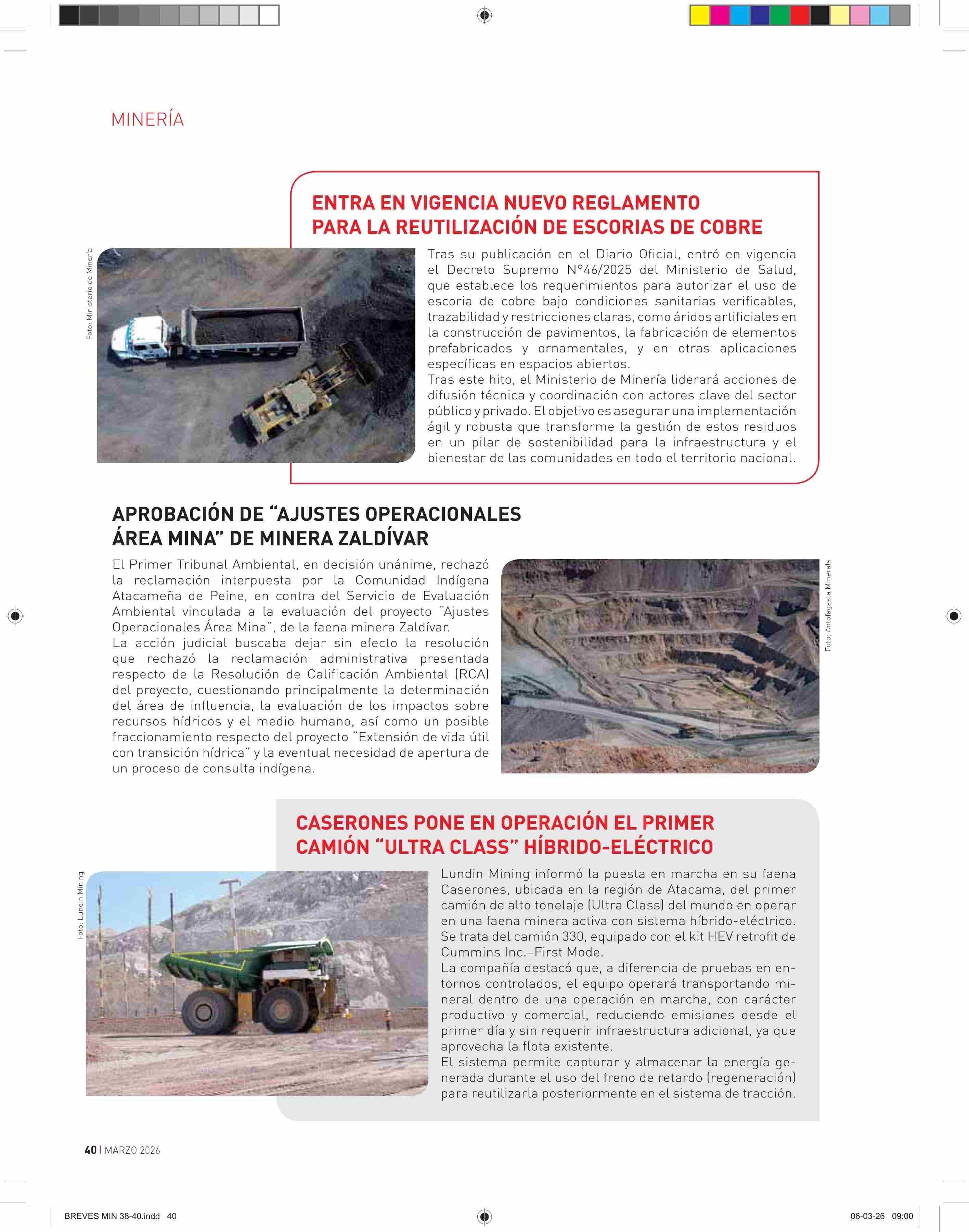 MINERÍA

ENTRA EN VIGENCIA NUEVO REGLAMENTO PARA LA REUTILIZACIÓN DE ESCORIAS DE COBRE

Foto: Ministerio de Minería

Tras su publicación en el Diario Oficial, entró en vigencia el Decreto Supremo N°46/2025 del Ministerio de Salud, que establece los requerimientos para autorizar el uso de escoria de cobre bajo condiciones sanitarias verificables, trazabilidad y restricciones claras, como áridos artificiales en la construcción de pavimentos, la fabricación de elementos prefabricados y ornamentales, y en otras aplicaciones específicas en espacios abiertos.
Tras este hito, el Ministerio de Minería liderará acciones de difusión técnica y coordinación con actores clave del sector público y privado. El objetivo es asegurar una implementación ágil y robusta que transforme la gestión de estos residuos en un pilar de sostenibilidad para la infraestructura y el bienestar de las comunidades en todo el territorio nacional.

APROBACIÓN DE “AJUSTES OPERACIONALES ÁREA MINA” DE MINERA ZALDÍVAR

El Primer Tribunal Ambiental, en decisión unánime, rechazó la reclamación interpuesta por la Comunidad Indígena Atacameña de Peine, en contra del Servicio de Evaluación Ambiental vinculada a la evaluación del proyecto “Ajustes Operacionales Área Mina”, de la faena minera Zaldívar.
La acción judicial buscaba dejar sin efecto la resolución que rechazó la reclamación administrativa presentada respecto de la Resolución de Calificación Ambiental (RCA) del proyecto, cuestionando principalmente la determinación del área de influencia, la evaluación de los impactos sobre recursos hídricos y el medio humano, así como un posible fraccionamiento respecto del proyecto “Extensión de vida útil con transición hídrica” y la eventual necesidad de apertura de un proceso de consulta indígena.

Foto: Antofagasta Minerals

CASERONES PONE EN OPERACIÓN EL PRIMER CAMIÓN “ULTRA CLASS” HÍBRIDO-ELÉCTRICO

Foto: Lundin Mining

Lundin Mining informó la puesta en marcha en su faena Caserones, ubicada en la región de Atacama, del primer camión de alto tonelaje (Ultra Class) del mundo en operar en una faena minera activa con sistema híbrido-eléctrico. Se trata del camión 330, equipado con el kit HEV retrofit de Cummins Inc.–First Mode.
La compañía destacó que, a diferencia de pruebas en entornos controlados, el equipo operará transportando mineral dentro de una operación en marcha, con carácter productivo y comercial, reduciendo emisiones desde el primer día y sin requerir infraestructura adicional, ya que aprovecha la flota existente.
El sistema permite capturar y almacenar la energía generada durante el uso del freno de retardo (regeneración) para reutilizarla posteriormente en el sistema de tracción.

40 | MARZO 2026

BREVES MIN 38-40.indd 40

06-03-26 09:00